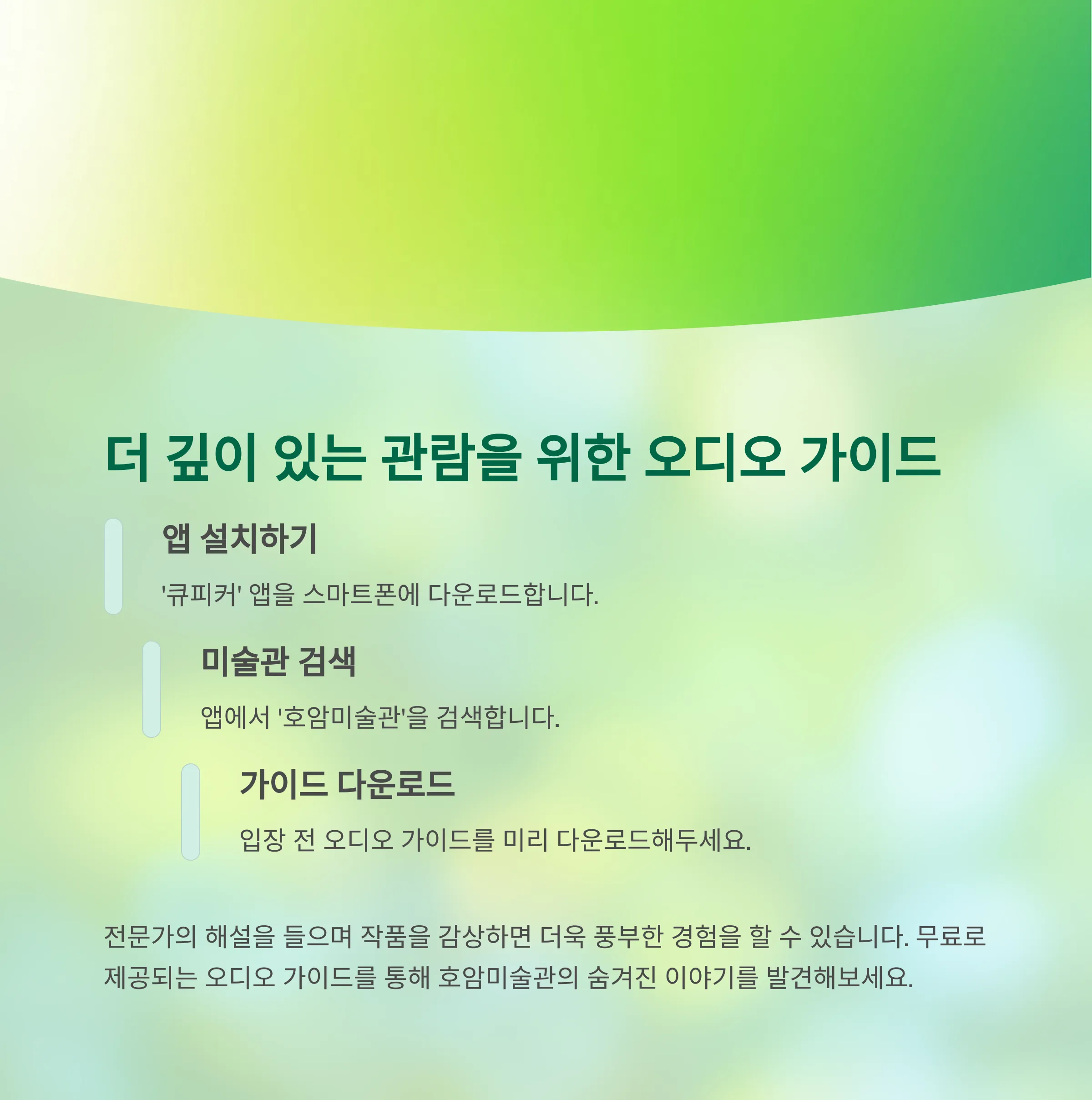 더 깊이 있는 관람을 위한 오디오 가이드

앱 설치하기

'큐피커' 앱을 스마트폰에 다운로드합니다.

미술관 검색

앱에서 '호암미술관'을 검색합니다.

가이드 다운로드

입장 전 오디오 가이드를 미리 다운로드해두세요.

전문가의 해설을 들으며 작품을 감상하면 더욱 풍부한 경험을 할 수 있습니다. 무료로 제공되는 오디오 가이드를 통해 호암미술관의 숨겨진 이야기를 발견해보세요.